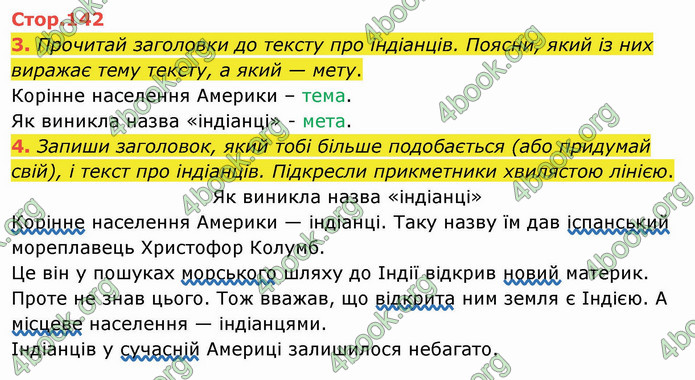 Стор.142
3. Прочитай заголовки до тексту про індіанців. Поясни, який із них виражає тему тексту, а який — мету.
Корінне населення Америки – тема.
Як виникла назва «індіанці» - мета.
4. Запиши заголовок, який тобі більше подобається (або придумай свій), і текст про індіанців. Підкресли прикметники хвилястою лінією.

Як виникла назва «індіанці»
Корінне населення Америки — індіанці. Таку назву їм дав іспанський мореплавець Христофор Колумб.
Це він у пошуках морського шляху до Індії відкрив новий материк.
Проте не знав цього. Тож вважав, що відкрита ним земля є Індією. А місцеве населення — індіанцями.
Індіанців у сучасній Америці залишилося небагато.

4book.org